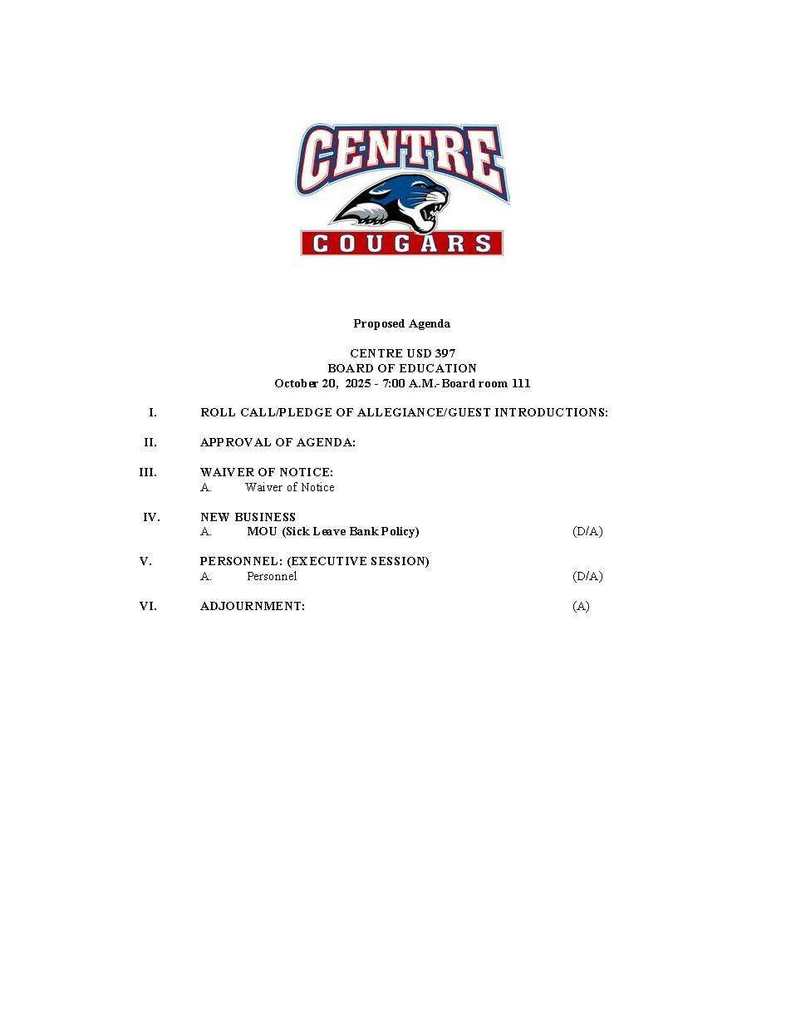 CENTRE
COUGARS

Proposed Agenda

CENTRE USD 397
BOARD OF EDUCATION
October 20, 2025 - 7:00 A.M.-Board room 111

I. ROLL CALL/PLEDGE OF ALLEGIANCE/GUEST INTRODUCTIONS:

II. APPROVAL OF AGENDA:

III. WAIVER OF NOTICE:
A. Waiver of Notice

IV. NEW BUSINESS
A. MOU (Sick Leave Bank Policy) (D/A)

V. PERSONNEL: (EXECUTIVE SESSION)
A. Personnel (D/A)

VI. ADJOURNMENT: (A)